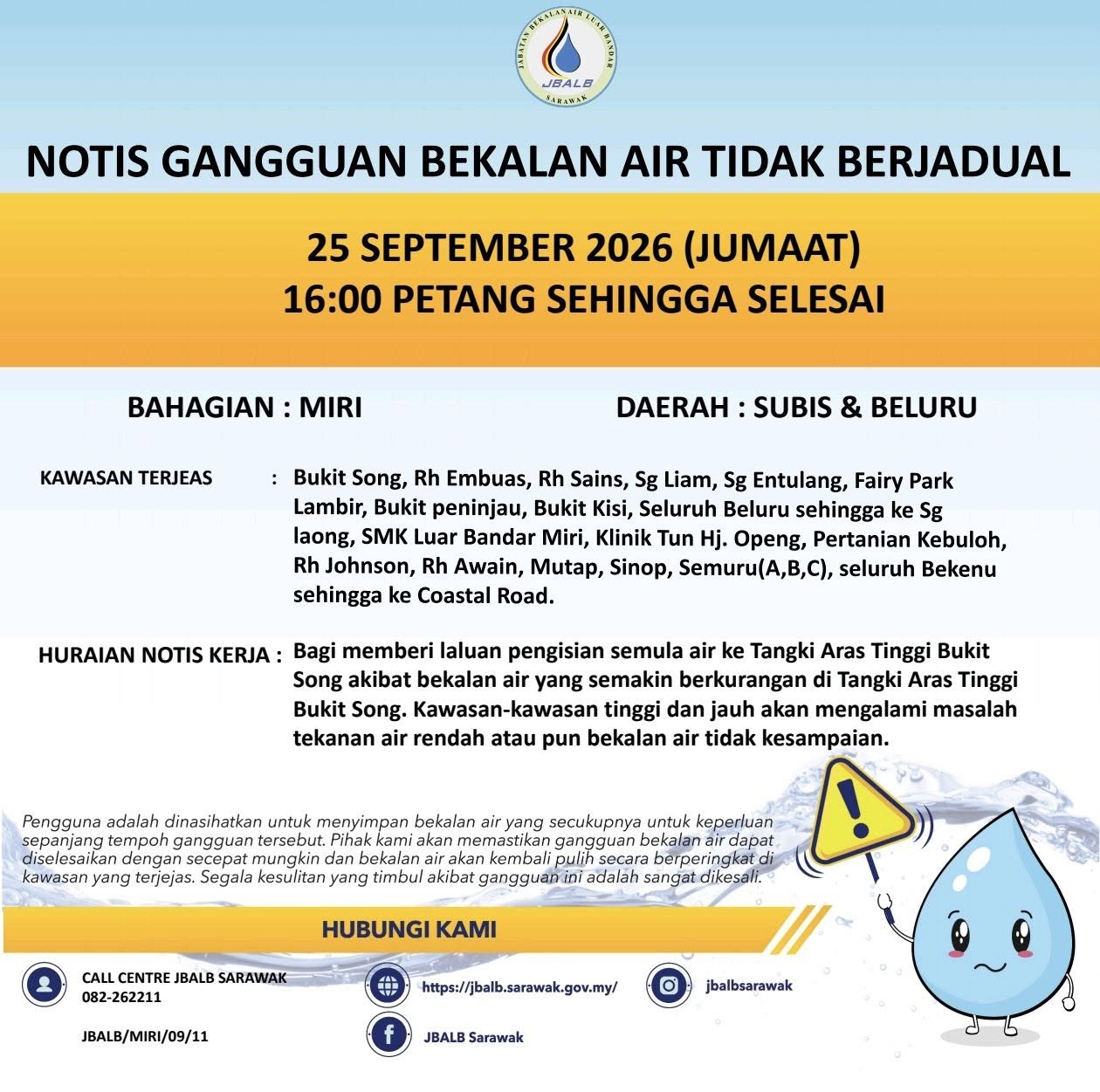 JABATAN BEKALAN AIR LUAR BANDAR
JBALB
SARAWAK

NOTIS GANGGUAN BEKALAN AIR TIDAK BERJADUAL

25 SEPTEMBER 2026 (JUMAAT)
16:00 PETANG SEHINGGA SELESAI

BAHAGIAN : MIRI

DAERAH : SUBIS & BELURU

KAWASAN TERJEAS : Bukit Song, Rh Embuas, Rh Sains, Sg Liam, Sg Entulang, Fairy Park Lambir, Bukit peninjau, Bukit Kisi, Seluruh Beluru sehingga ke Sg laong, SMK Luar Bandar Miri, Klinik Tun Hj. Openg, Pertanian Kebuloh, Rh Johnson, Rh Awain, Mutap, Sinop, Semuru(A,B,C), seluruh Bekenu sehingga ke Coastal Road.

HURAIAN NOTIS KERJA : Bagi memberi laluan pengisian semula air ke Tangki Aras Tinggi Bukit Song akibat bekalan air yang semakin berkurangan di Tangki Aras Tinggi Bukit Song. Kawasan-kawasan tinggi dan jauh akan mengalami masalah tekanan air rendah atau pun bekalan air tidak kesampaian.

Pengguna adalah dinasihatkan untuk menyimpan bekalan air yang secukupnya untuk keperluan sepanjang tempoh gangguan tersebut. Pihak kami akan memastikan gangguan bekalan air dapat diselesaikan dengan secepat mungkin dan bekalan air akan kembali pulih secara berperingkat di kawasan yang terjejas. Segala kesulitan yang timbul akibat gangguan ini adalah sangat dikesali.

HUBUNGI KAMI

CALL CENTRE JBALB SARAWAK
082-262211

JBALB/MIRI/09/11

https://jbalb.sarawak.gov.my/

JBALB Sarawak

jbalbsarawak